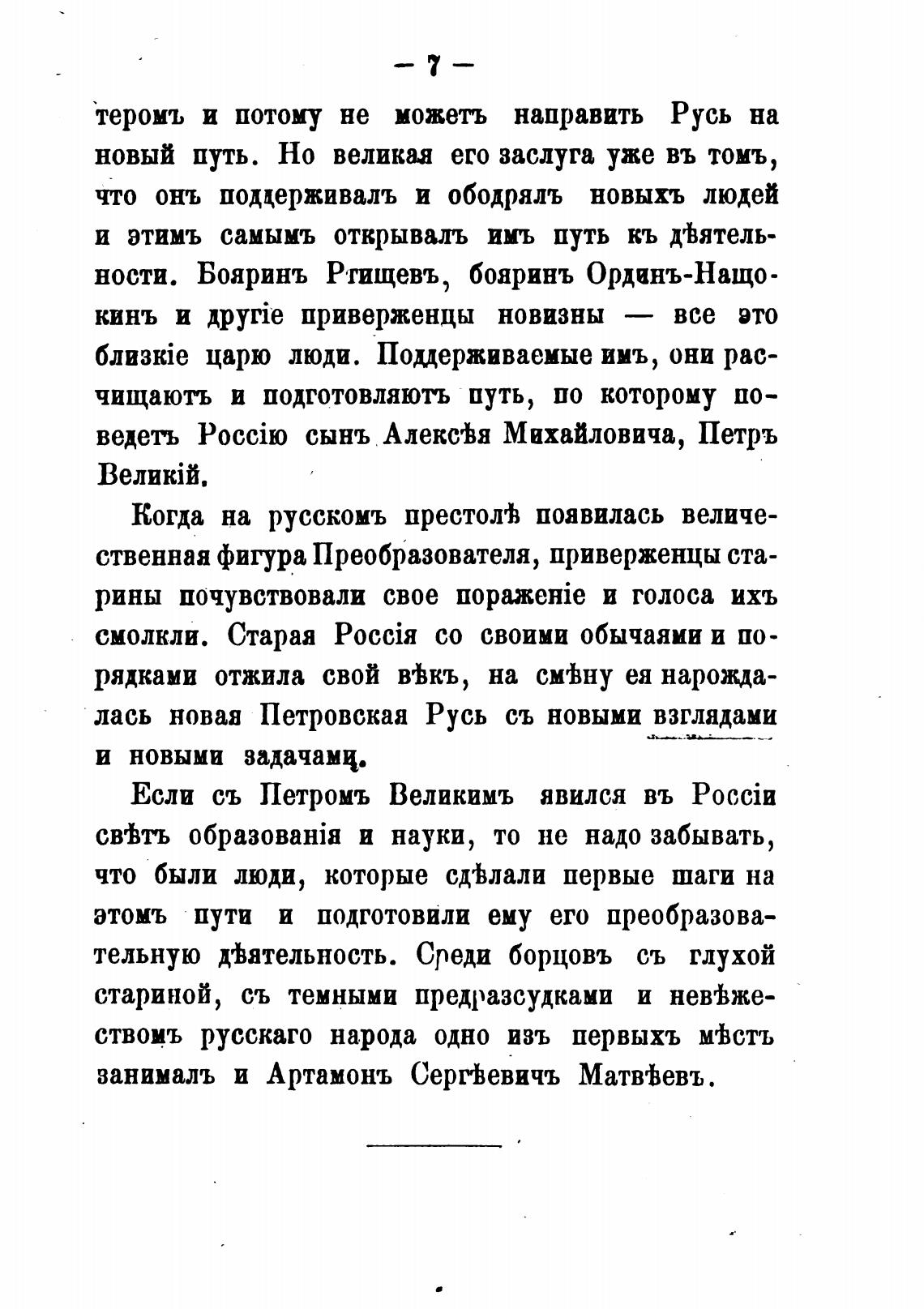 — 7 —

теромъ и потому не можетъ направить Русь на новый путь. Но великая его заслуга уже въ томъ, что онъ поддерживалъ и ободрялъ новыхъ людей и этимъ самымъ открывалъ имъ путь къ дѣятельности. Бояринъ Ртищевъ, бояринъ Ординъ-Нащокинъ и другіе приверженцы новизны — все это близкіе царю люди. Поддерживаемые имъ, они расчищаютъ и подготовляютъ путь, по которому поведетъ Россію сынъ Алексѣя Михайловича, Петръ Великій.

Когда на русскомъ престолѣ появилась величественная фигура Преобразователя, приверженцы старины почувствовали свое пораженіе и голоса ихъ смолкли. Старая Россія со своими обычаями и порядками отжила свой вѣкъ, на смѣну ея нарождалась новая Петровская Русь съ новыми взглядами и новыми задачами.

Если съ Петромъ Великимъ явился въ Россіи свѣтъ образованія и науки, то не надо забывать, что были люди, которые сдѣлали первые шаги на этомъ пути и подготовили ему его преобразовательную дѣятельность. Среди борцовъ съ глухой стариной, съ темными предразсудками и невѣжествомъ русскаго народа одно изъ первыхъ мѣстъ занималъ и Артамонъ Сергѣевичъ Матвѣевъ.